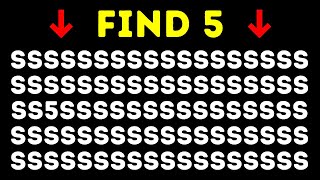 FIND 5

SSSSSSSSSSSSSSSSSS
SSSSSSSSSSSSSSSSSS
SS5SSSSSSSSSSSSSSS
SSSSSSSSSSSSSSSSSS
SSSSSSSSSSSSSSSSSS